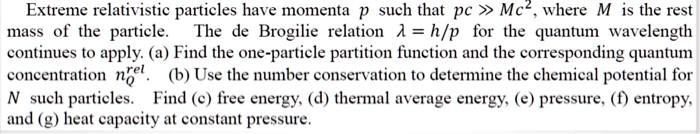 Extreme relativistic particles have momenta $p$ such that $pc \gg Mc^2$, where $M$ is the rest mass of the particle. The de Brogilie relation $\lambda = h/p$ for the quantum wavelength continues to apply. (a) Find the one-particle partition function and the corresponding quantum concentration $n_Q^{rel}$. (b) Use the number conservation to determine the chemical potential for $N$ such particles. Find (c) free energy, (d) thermal average energy, (e) pressure, (f) entropy, and (g) heat capacity at constant pressure.